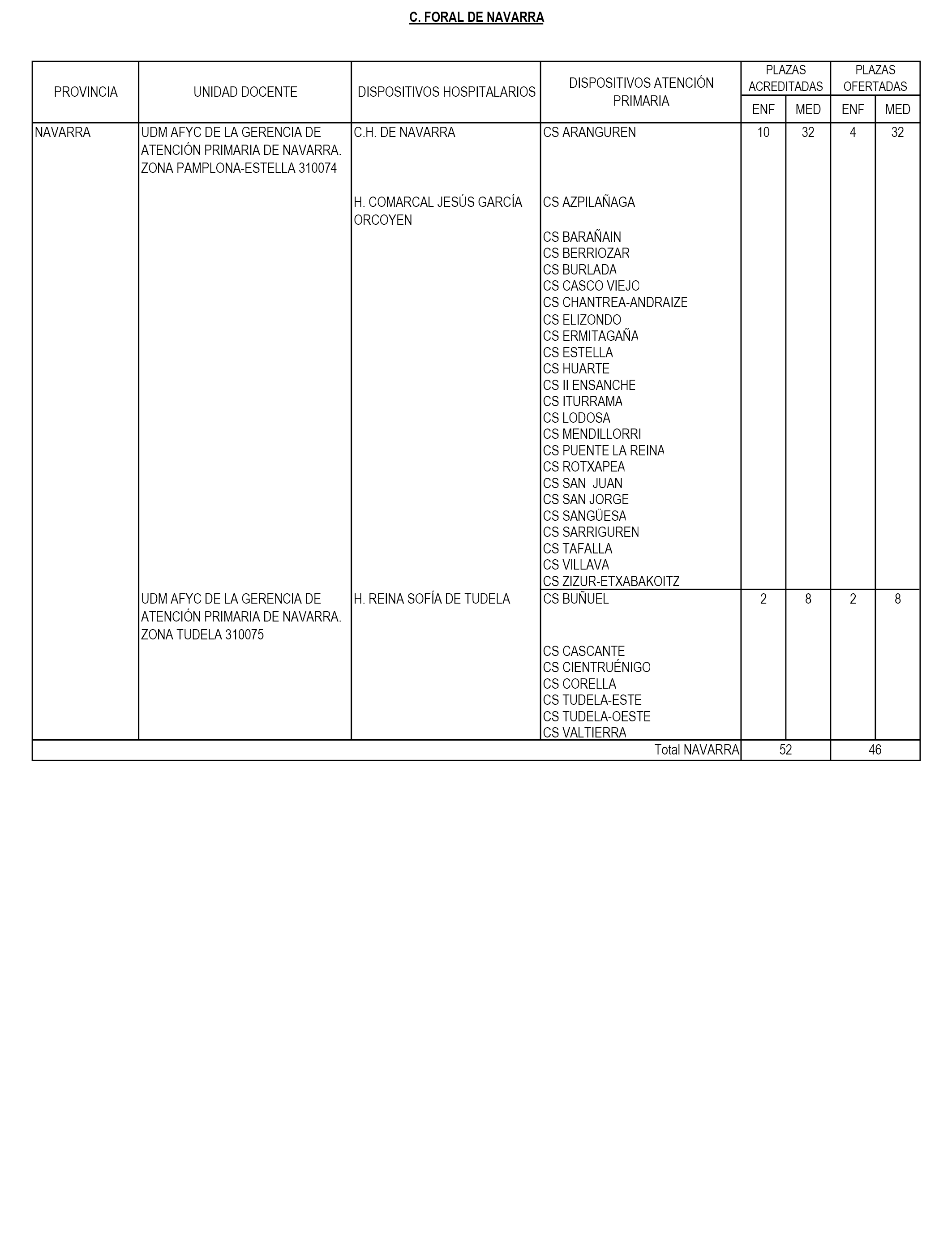 C. FORAL DE NAVARRA

| PROVINCIA | UNIDAD DOCENTE | DISPOSITIVOS HOSPITALARIOS | DISPOSITIVOS ATENCIÓN PRIMARIA | PLAZAS ACREDITADAS ENF | PLAZAS ACREDITADAS MED | PLAZAS OFERTADAS ENF | PLAZAS OFERTADAS MED |
|---|---|---|---|---|---|---|---|
| NAVARRA | UDM AFYC DE LA GERENCIA DE ATENCIÓN PRIMARIA DE NAVARRA. ZONA PAMPLONA-ESTELLA 310074 | C.H. DE NAVARRA | CS ARANGUREN | 10 | 32 | 4 | 32 |
| | | H. COMARCAL JESÚS GARCÍA ORCOYEN | CS AZPILAÑAGA | | | | |
| | | | CS BARAÑAIN | | | | |
| | | | CS BERRIOZAR | | | | |
| | | | CS BURLADA | | | | |
| | | | CS CASCO VIEJO | | | | |
| | | | CS CHANTREA-ANDRAIZE | | | | |
| | | | CS ELIZONDO | | | | |
| | | | CS ERMITAGAÑA | | | | |
| | | | CS ESTELLA | | | | |
| | | | CS HUARTE | | | | |
| | | | CS II ENSANCHE | | | | |
| | | | CS ITURRAMA | | | | |
| | | | CS LODOSA | | | | |
| | | | CS MENDILLORRI | | | | |
| | | | CS PUENTE LA REINA | | | | |
| | | | CS ROTXAPEA | | | | |
| | | | CS SAN JUAN | | | | |
| | | | CS SAN JORGE | | | | |
| | | | CS SANGÜESA | | | | |
| | | | CS SARRIGUREN | | | | |
| | | | CS TAFALLA | | | | |
| | | | CS VILLAVA | | | | |
| | | | CS ZIZUR-ETXABAKOITZ | | | | |
| | UDM AFYC DE LA GERENCIA DE ATENCIÓN PRIMARIA DE NAVARRA. ZONA TUDELA 310075 | H. REINA SOFÍA DE TUDELA | CS BUÑUEL | 2 | 8 | 2 | 8 |
| | | | CS CASCANTE | | | | |
| | | | CS CIENTRUÉNIGO | | | | |
| | | | CS CORELLA | | | | |
| | | | CS TUDELA-ESTE | | | | |
| | | | CS TUDELA-OESTE | | | | |
| | | | CS VALTIERRA | | | | |
| | | | Total NAVARRA | 52 | | 46 | |